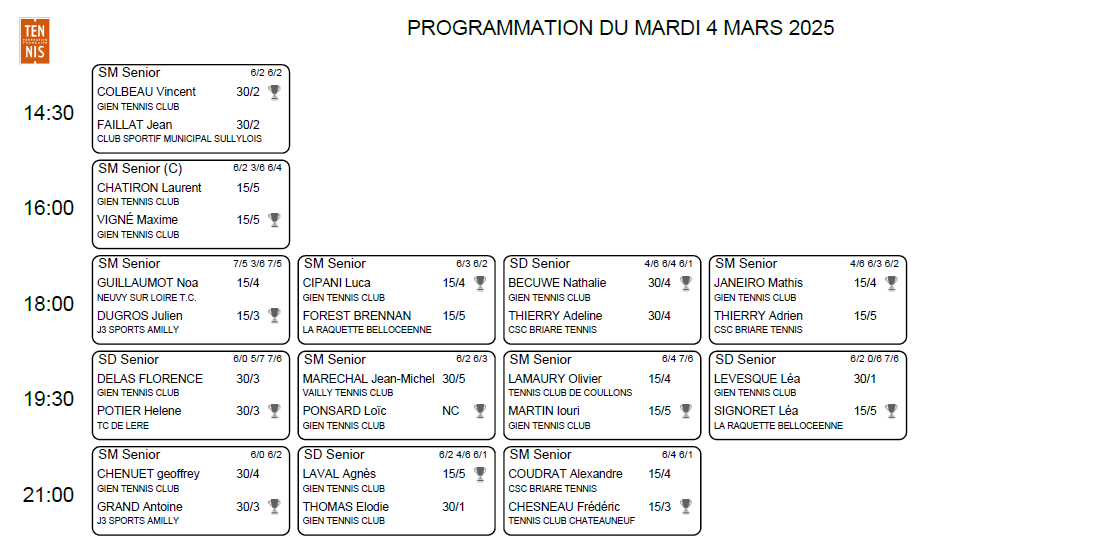 TEN NIS

PROGRAMMATION DU MARDI 4 MARS 2025

14:30

SM Senior 6/2 6/2
COLBEAU Vincent 30/2
GIEN TENNIS CLUB
FAILLAT Jean 30/2
CLUB SPORTIF MUNICIPAL SULLYLOIS

16:00

SM Senior (C) 6/2 3/6 6/4
CHATIRON Laurent 15/5
GIEN TENNIS CLUB
VIGNÉ Maxime 15/5
GIEN TENNIS CLUB

18:00

SM Senior 7/5 3/6 7/5
GUILLAUMOT Noa 15/4
NEUVY SUR LOIRE T.C.
DUGROS Julien 15/3
J3 SPORTS AMILLY

SM Senior 6/3 6/2
CIPANI Luca 15/4
GIEN TENNIS CLUB
FOREST BRENNAN 15/5
LA RAQUETTE BELLOCEENNE

SD Senior 4/6 6/4 6/1
BECUWE Nathalie 30/4
GIEN TENNIS CLUB
THIERRY Adeline 30/4
CSC BRIARE TENNIS

SM Senior 4/6 6/3 6/2
JANEIRO Mathis 15/4
GIEN TENNIS CLUB
THIERRY Adrien 15/5
CSC BRIARE TENNIS

19:30

SD Senior 6/0 5/7 7/6
DELAS FLORENCE 30/3
GIEN TENNIS CLUB
POTIER Helene 30/3
TC DE LERE

SM Senior 6/2 6/3
MARECHAL Jean-Michel 30/5
VAILLY TENNIS CLUB
PONSARD Loïc NC
GIEN TENNIS CLUB

SM Senior 6/4 7/6
LAMAURY Olivier 15/4
TENNIS CLUB DE COULLONS
MARTIN Iouri 15/5
GIEN TENNIS CLUB

SD Senior 6/2 0/6 7/6
LEVESQUE Léa 30/1
GIEN TENNIS CLUB
SIGNORET Léa 15/5
LA RAQUETTE BELLOCEENNE

21:00

SM Senior 6/0 6/2
CHENUET geoffrey 30/4
GIEN TENNIS CLUB
GRAND Antoine 30/3
J3 SPORTS AMILLY

SD Senior 6/2 4/6 6/1
LAVAL Agnès 15/5
GIEN TENNIS CLUB
THOMAS Elodie 30/1
GIEN TENNIS CLUB

SM Senior 6/4 6/1
COUDRAT Alexandre 15/4
CSC BRIARE TENNIS
CHESNEAU Frédéric 15/3
TENNIS CLUB CHATEAUNEUF